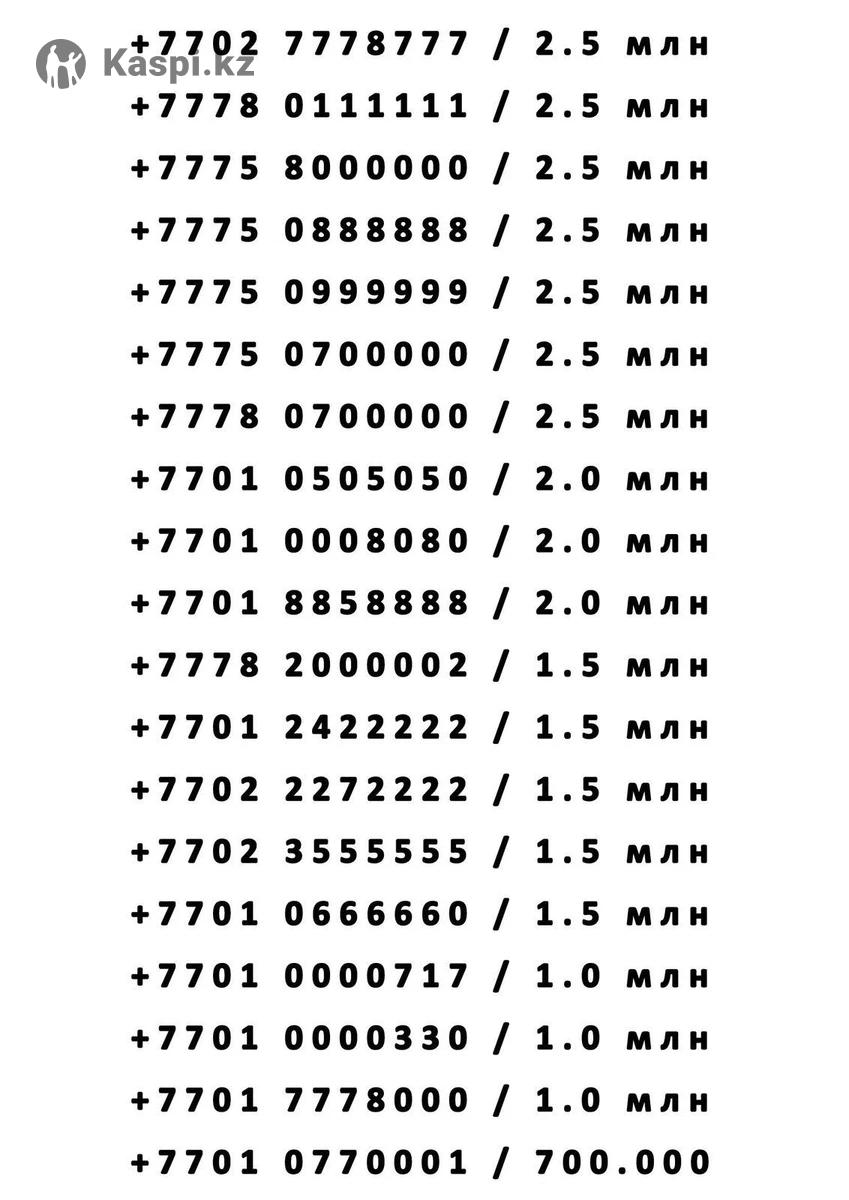 Kaspi.kz

+7702 7778777 / 2.5 млн
+7778 0111111 / 2.5 млн
+7775 8000000 / 2.5 млн
+7775 0888888 / 2.5 млн
+7775 0999999 / 2.5 млн
+7775 0700000 / 2.5 млн
+7778 0700000 / 2.5 млн
+7701 0505050 / 2.0 млн
+7701 0008080 / 2.0 млн
+7701 8858888 / 2.0 млн
+7778 2000002 / 1.5 млн
+7701 2422222 / 1.5 млн
+7702 2272222 / 1.5 млн
+7702 3555555 / 1.5 млн
+7701 0666660 / 1.5 млн
+7701 0000717 / 1.0 млн
+7701 0000330 / 1.0 млн
+7701 7778000 / 1.0 млн
+7701 0770001 / 700.000